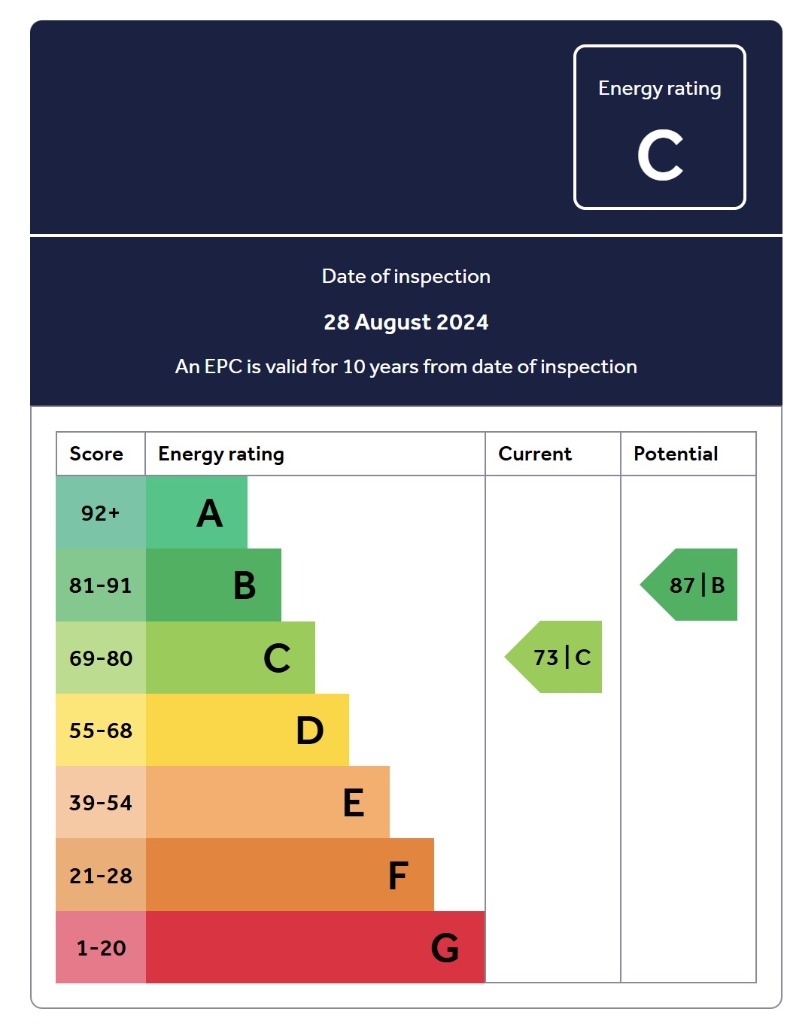 Energy rating
C

Date of inspection
28 August 2024
An EPC is valid for 10 years from date of inspection

| Score | Energy rating | Current | Potential |
|---|---|---|---|
| 92+ | A | | |
| 81-91 | B | | 87 \| B |
| 69-80 | C | 73 \| C | |
| 55-68 | D | | |
| 39-54 | E | | |
| 21-28 | F | | |
| 1-20 | G | | |